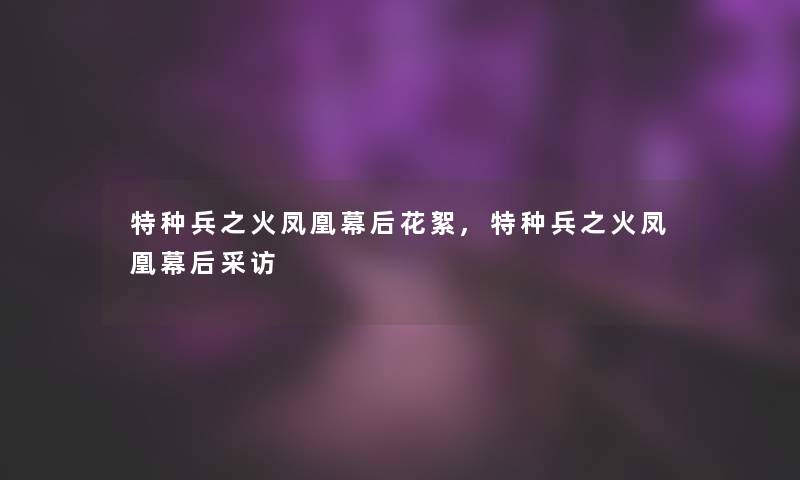 特种兵之火凤凰幕后花絮，特种兵之火凤凰幕后采访